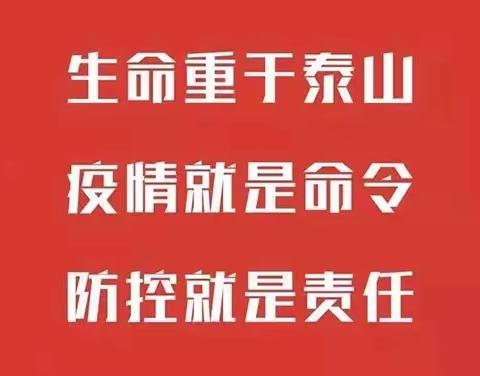 生命重于泰山

疫情就是命令

防控就是责任